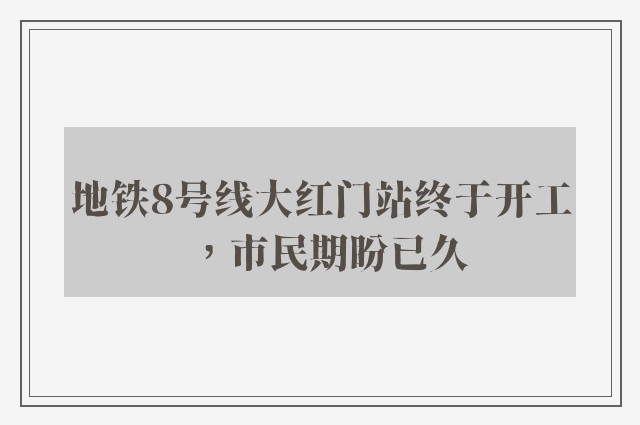 地铁8号线大红门站终于开工，市民期盼已久